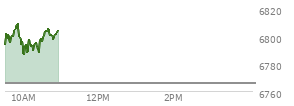 6820
6800
6780
6760
10AM
12PM
2PM